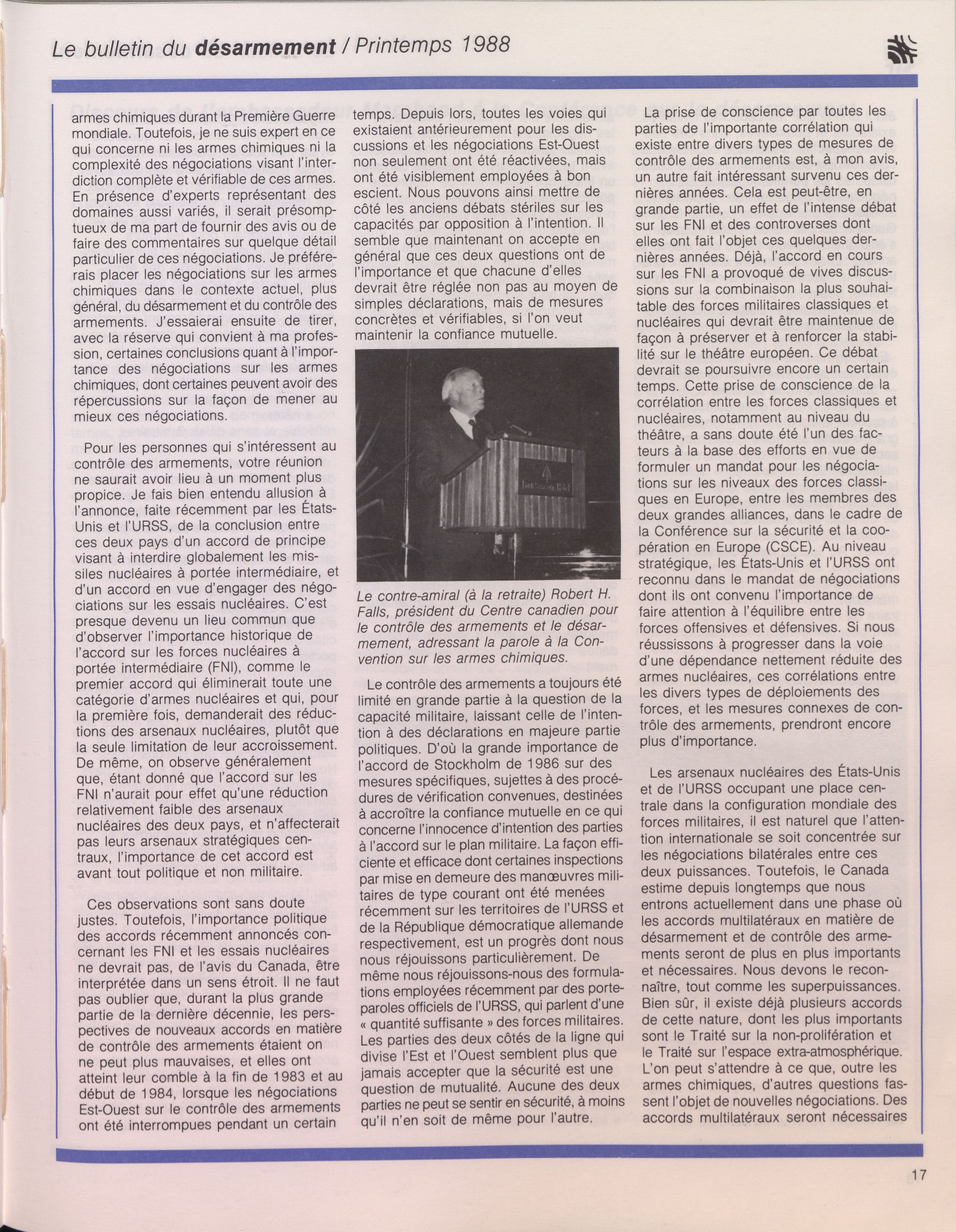 Le bulletin du désarmement / Printemps 1988

armes chimiques durant la Première Guerre mondiale. Toutefois, je ne suis expert en ce qui concerne ni les armes chimiques ni la complexité des négociations visant l'interdiction complète et vérifiable de ces armes. En présence d'experts représentant des domaines aussi variés, il serait présomptueux de ma part de fournir des avis ou de faire des commentaires sur quelque détail particulier de ces négociations. Je préférerais placer les négociations sur les armes chimiques dans le contexte actuel, plus général, du désarmement et du contrôle des armements. J'essaierai ensuite de tirer, avec la réserve qui convient à ma profession, certaines conclusions quant à l'importance des négociations sur les armes chimiques, dont certaines peuvent avoir des répercussions sur la façon de mener au mieux ces négociations.

Pour les personnes qui s'intéressent au contrôle des armements, votre réunion ne saurait avoir lieu à un moment plus propice. Je fais bien entendu allusion à l'annonce, faite récemment par les États-Unis et l'URSS, de la conclusion entre ces deux pays d'un accord de principe visant à interdire globalement les missiles nucléaires à portée intermédiaire, et d'un accord en vue d'engager des négociations sur les essais nucléaires. C'est presque devenu un lieu commun que d'observer l'importance historique de l'accord sur les forces nucléaires à portée intermédiaire (FNI), comme le premier accord qui éliminerait toute une catégorie d'armes nucléaires et qui, pour la première fois, demanderait des réductions des arsenaux nucléaires, plutôt que la seule limitation de leur accroissement. De même, on observe généralement que, étant donné que l'accord sur les FNI n'aurait pour effet qu'une réduction relativement faible des arsenaux nucléaires des deux pays, et n'affecterait pas leurs arsenaux stratégiques centraux, l'importance de cet accord est avant tout politique et non militaire.

Ces observations sont sans doute justes. Toutefois, l'importance politique des accords récemment annoncés concernant les FNI et les essais nucléaires ne devrait pas, de l'avis du Canada, être interprétée dans un sens étroit. Il ne faut pas oublier que, durant la plus grande partie de la dernière décennie, les perspectives de nouveaux accords en matière de contrôle des armements étaient on ne peut plus mauvaises, et elles ont atteint leur comble à la fin de 1983 et au début de 1984, lorsque les négociations Est-Ouest sur le contrôle des armements ont été interrompues pendant un certain temps. Depuis lors, toutes les voies qui existaient antérieurement pour les discussions et les négociations Est-Ouest non seulement ont été réactivées, mais ont été visiblement employées à bon escient. Nous pouvons ainsi mettre de côté les anciens débats stériles sur les capacités par opposition à l'intention. Il semble que maintenant on accepte en général que ces deux questions ont de l'importance et que chacune d'elles devrait être réglée non pas au moyen de simples déclarations, mais de mesures concrètes et vérifiables, si l'on veut maintenir la confiance mutuelle.

Le contre-amiral (à la retraite) Robert H. Falls, président du Centre canadien pour le contrôle des armements et le désarmement, adressant la parole à la Convention sur les armes chimiques.

Le contrôle des armements a toujours été limité en grande partie à la question de la capacité militaire, laissant celle de l'intention à des déclarations en majeure partie politiques. D'où la grande importance de l'accord de Stockholm de 1986 sur des mesures spécifiques, sujettes à des procédures de vérification convenues, destinées à accroître la confiance mutuelle en ce qui concerne l'innocence d'intention des parties à l'accord sur le plan militaire. La façon efficiente et efficace dont certaines inspections par mise en demeure des manœuvres militaires de type courant ont été menées récemment sur les territoires de l'URSS et de la République démocratique allemande respectivement, est un progrès dont nous nous réjouissons particulièrement. De même nous réjouissons-nous des formulations employées récemment par des porte-paroles officiels de l'URSS, qui parlent d'une « quantité suffisante » des forces militaires. Les parties des deux côtés de la ligne qui divise l'Est et l'Ouest semblent plus que jamais accepter que la sécurité est une question de mutualité. Aucune des deux parties ne peut se sentir en sécurité, à moins qu'il n'en soit de même pour l'autre.

La prise de conscience par toutes les parties de l'importante corrélation qui existe entre divers types de mesures de contrôle des armements est, à mon avis, un autre fait intéressant survenu ces dernières années. Cela est peut-être, en grande partie, un effet de l'intense débat sur les FNI et des controverses dont elles ont fait l'objet ces quelques dernières années. Déjà, l'accord en cours sur les FNI a provoqué de vives discussions sur la combinaison la plus souhaitable des forces militaires classiques et nucléaires qui devrait être maintenue de façon à préserver et à renforcer la stabilité sur le théâtre européen. Ce débat devrait se poursuivre encore un certain temps. Cette prise de conscience de la corrélation entre les forces classiques et nucléaires, notamment au niveau du théâtre, a sans doute été l'un des facteurs à la base des efforts en vue de formuler un mandat pour les négociations sur les niveaux des forces classiques en Europe, entre les membres des deux grandes alliances, dans le cadre de la Conférence sur la sécurité et la coopération en Europe (CSCE). Au niveau stratégique, les États-Unis et l'URSS ont reconnu dans le mandat de négociations dont ils ont convenu l'importance de faire attention à l'équilibre entre les forces offensives et défensives. Si nous réussissons à progresser dans la voie d'une dépendance nettement réduite des armes nucléaires, ces corrélations entre les divers types de déploiements des forces, et les mesures connexes de contrôle des armements, prendront encore plus d'importance.

Les arsenaux nucléaires des États-Unis et de l'URSS occupant une place centrale dans la configuration mondiale des forces militaires, il est naturel que l'attention internationale se soit concentrée sur les négociations bilatérales entre ces deux puissances. Toutefois, le Canada estime depuis longtemps que nous entrons actuellement dans une phase où les accords multilatéraux en matière de désarmement et de contrôle des armements seront de plus en plus importants et nécessaires. Nous devons le reconnaître, tout comme les superpuissances. Bien sûr, il existe déjà plusieurs accords de cette nature, dont les plus importants sont le Traité sur la non-prolifération et le Traité sur l'espace extra-atmosphérique. L'on peut s'attendre à ce que, outre les armes chimiques, d'autres questions fassent l'objet de nouvelles négociations. Des accords multilatéraux seront nécessaires

17